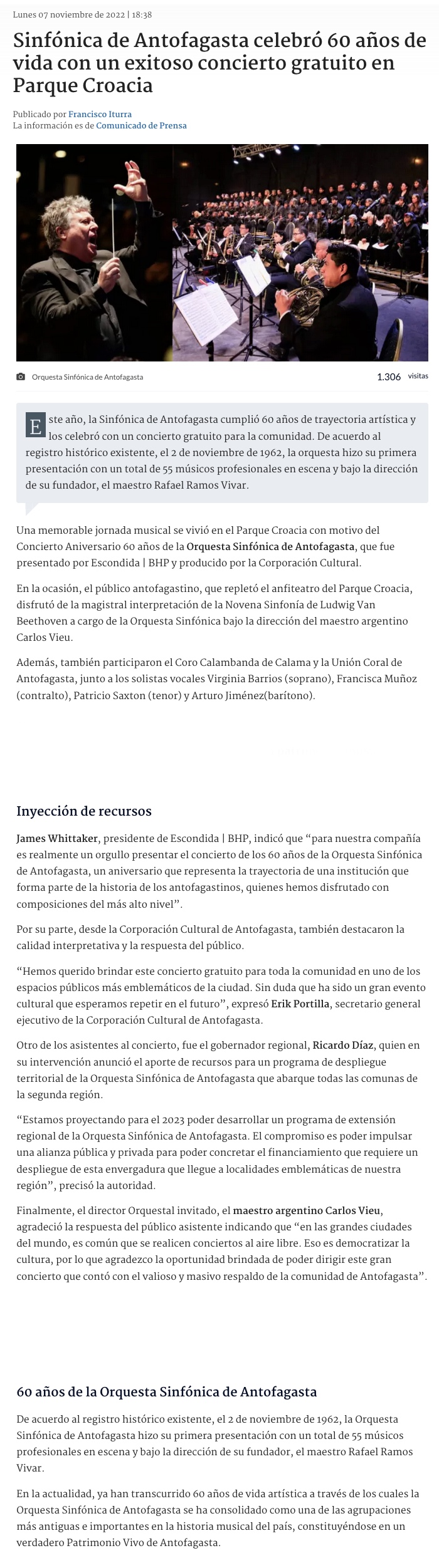 Lunes 07 noviembre de 2022 | 18:38

Sinfónica de Antofagasta celebró 60 años de vida con un exitoso concierto gratuito en Parque Croacia

Publicado por Francisco Iturra
La información es de Comunicado de Prensa

Orquesta Sinfónica de Antofagasta

1.306 visitas

Este año, la Sinfónica de Antofagasta cumplió 60 años de trayectoria artística y los celebró con un concierto gratuito para la comunidad. De acuerdo al registro histórico existente, el 2 de noviembre de 1962, la orquesta hizo su primera presentación con un total de 55 músicos profesionales en escena y bajo la dirección de su fundador, el maestro Rafael Ramos Vivar.

Una memorable jornada musical se vivió en el Parque Croacia con motivo del Concierto Aniversario 60 años de la Orquesta Sinfónica de Antofagasta, que fue presentado por Escondida | BHP y producido por la Corporación Cultural.

En la ocasión, el público antofagastino, que repletó el anfiteatro del Parque Croacia, disfrutó de la magistral interpretación de la Novena Sinfonía de Ludwig Van Beethoven a cargo de la Orquesta Sinfónica bajo la dirección del maestro argentino Carlos Vieu.

Además, también participaron el Coro Calambanda de Calama y la Unión Coral de Antofagasta, junto a los solistas vocales Virginia Barrios (soprano), Francisca Muñoz (contralto), Patricio Saxton (tenor) y Arturo Jiménez(barítono).

Inyección de recursos

James Whittaker, presidente de Escondida | BHP, indicó que “para nuestra compañía es realmente un orgullo presentar el concierto de los 60 años de la Orquesta Sinfónica de Antofagasta, un aniversario que representa la trayectoria de una institución que forma parte de la historia de los antofagastinos, quienes hemos disfrutado con composiciones del más alto nivel”.

Por su parte, desde la Corporación Cultural de Antofagasta, también destacaron la calidad interpretativa y la respuesta del público.

“Hemos querido brindar este concierto gratuito para toda la comunidad en uno de los espacios públicos más emblemáticos de la ciudad. Sin duda que ha sido un gran evento cultural que esperamos repetir en el futuro”, expresó Erik Portilla, secretario general ejecutivo de la Corporación Cultural de Antofagasta.

Otro de los asistentes al concierto, fue el gobernador regional, Ricardo Díaz, quien en su intervención anunció el aporte de recursos para un programa de despliegue territorial de la Orquesta Sinfónica de Antofagasta que abarque todas las comunas de la segunda región.

“Estamos proyectando para el 2023 poder desarrollar un programa de extensión regional de la Orquesta Sinfónica de Antofagasta. El compromiso es poder impulsar una alianza pública y privada para poder concretar el financiamiento que requiere un despliegue de esta envergadura que llegue a localidades emblemáticas de nuestra región”, precisó la autoridad.

Finalmente, el director Orquestal invitado, el maestro argentino Carlos Vieu, agradeció la respuesta del público asistente indicando que “en las grandes ciudades del mundo, es común que se realicen conciertos al aire libre. Eso es democratizar la cultura, por lo que agradezco la oportunidad brindada de poder dirigir este gran concierto que contó con el valioso y masivo respaldo de la comunidad de Antofagasta”.

60 años de la Orquesta Sinfónica de Antofagasta

De acuerdo al registro histórico existente, el 2 de noviembre de 1962, la Orquesta Sinfónica de Antofagasta hizo su primera presentación con un total de 55 músicos profesionales en escena y bajo la dirección de su fundador, el maestro Rafael Ramos Vivar.

En la actualidad, ya han transcurrido 60 años de vida artística a través de los cuales la Orquesta Sinfónica de Antofagasta se ha consolidado como una de las agrupaciones más antiguas e importantes en la historia musical del país, constituyéndose en un verdadero Patrimonio Vivo de Antofagasta.